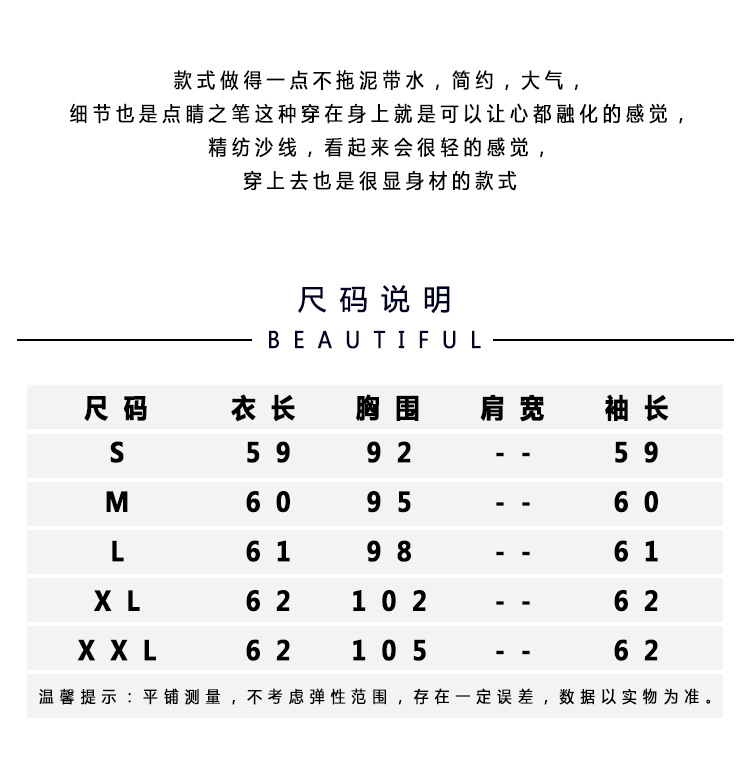 款式做得一点不拖泥带水，简约，大气，
细节也是点睛之笔这种穿在身上就是可以让心都融化的感觉，
精纺沙线，看起来会很轻的感觉，
穿上去也是很显身材的款式

尺码说明
BEAUTIFUL

| 尺码 | 衣长 | 胸围 | 肩宽 | 袖长 |
|---|---|---|---|---|
| S | 59 | 92 | -- | 59 |
| M | 60 | 95 | -- | 60 |
| L | 61 | 98 | -- | 61 |
| XL | 62 | 102 | -- | 62 |
| XXL | 62 | 105 | -- | 62 |

温馨提示：平铺测量，不考虑弹性范围，存在一定误差，数据以实物为准。